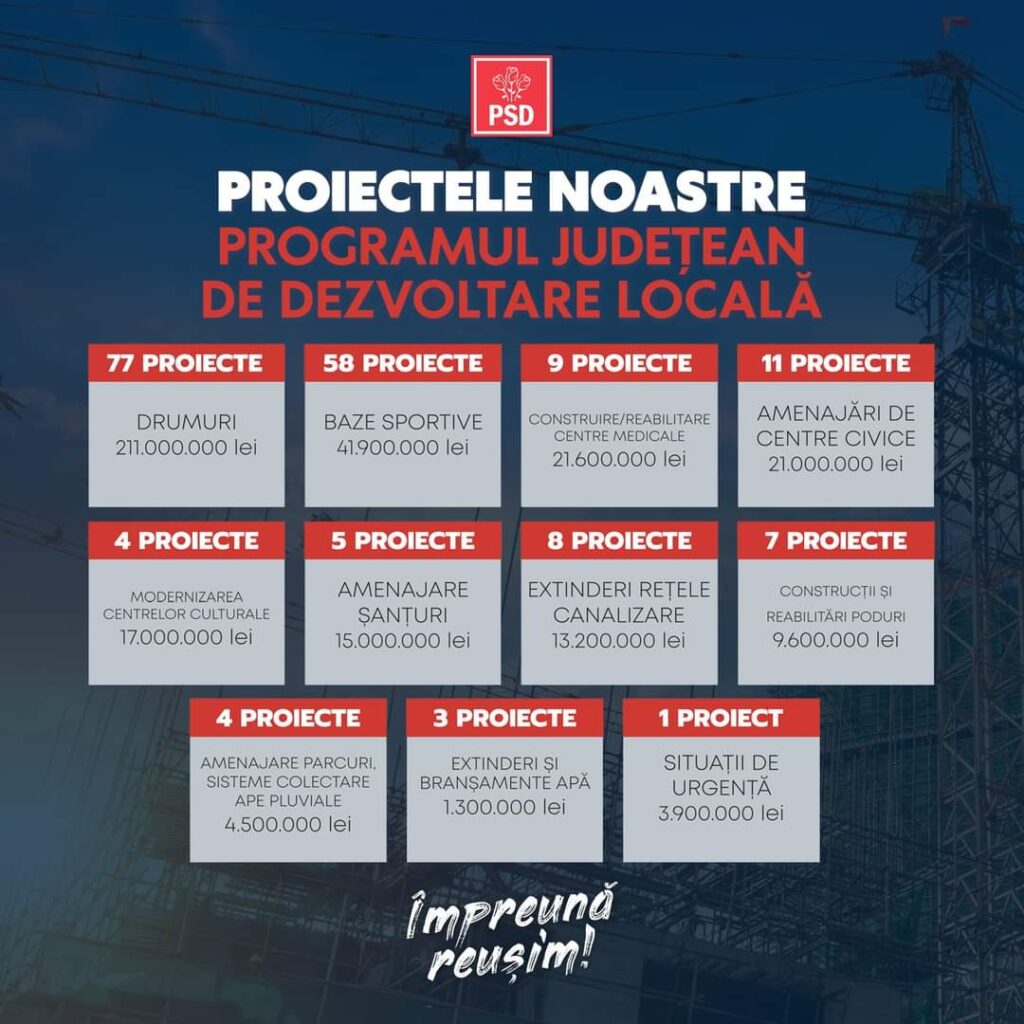 PSD

PROIECTELE NOASTRE
PROGRAMUL JUDEȚEAN DE DEZVOLTARE LOCALĂ

77 PROIECTE
DRUMURI
211.000.000 lei

58 PROIECTE
BAZE SPORTIVE
41.900.000 lei

9 PROIECTE
CONSTRUIRE/REABILITARE CENTRE MEDICALE
21.600.000 lei

11 PROIECTE
AMENAJĂRI DE CENTRE CIVICE
21.000.000 lei

4 PROIECTE
MODERNIZAREA CENTRELOR CULTURALE
17.000.000 lei

5 PROIECTE
AMENAJARE ȘANȚURI
15.000.000 lei

8 PROIECTE
EXTINDERI REȚELE CANALIZARE
13.200.000 lei

7 PROIECTE
CONSTRUCȚII ȘI REABILITĂRI PODURI
9.600.000 lei

4 PROIECTE
AMENAJARE PARCURI, SISTEME COLECTARE APE PLUVIALE
4.500.000 lei

3 PROIECTE
EXTINDERI ȘI BRANȘAMENTE APĂ
1.300.000 lei

1 PROIECT
SITUAȚII DE URGENȚĂ
3.900.000 lei

Împreună reușim!